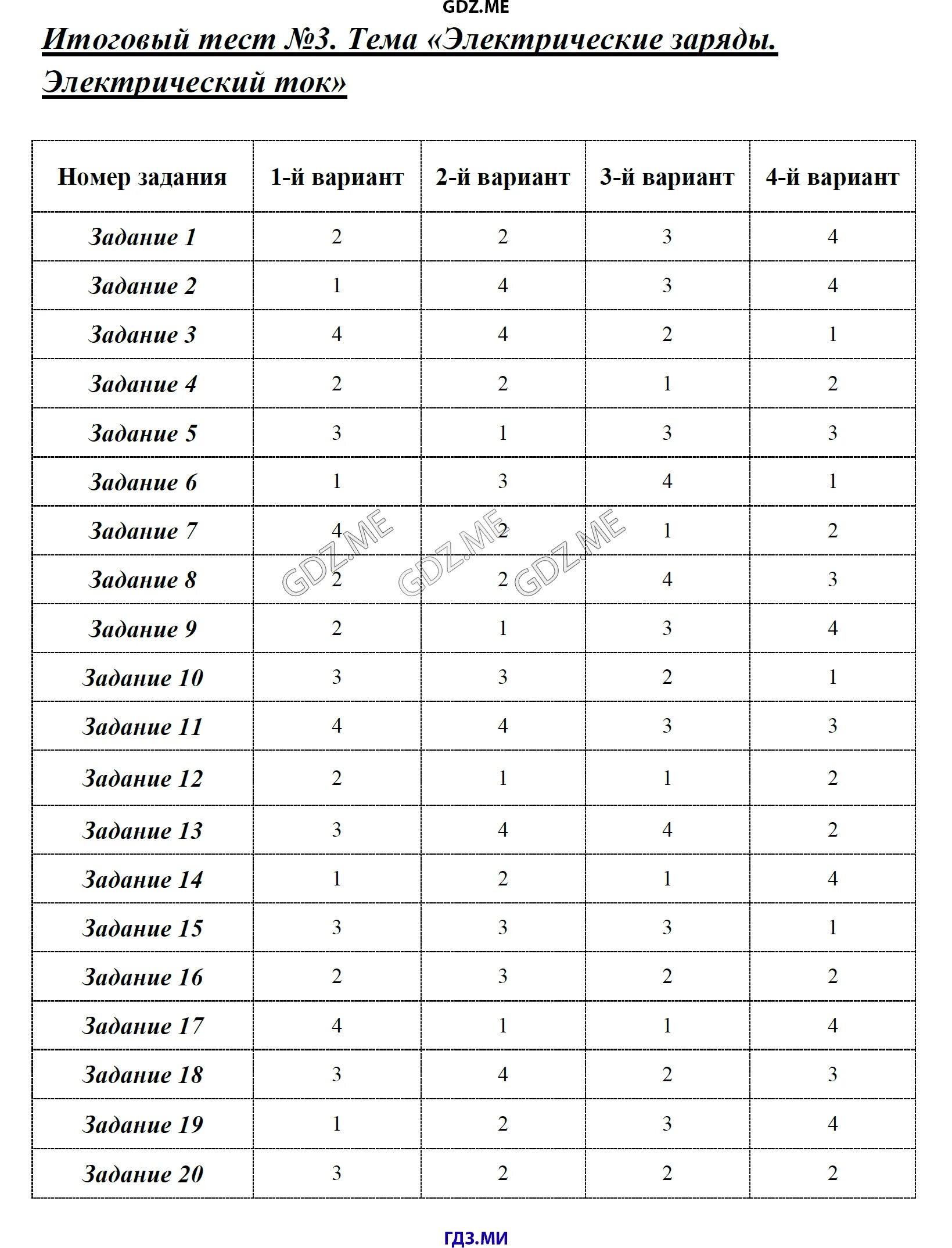 GDZ.ME

Итоговый тест №3. Тема «Электрические заряды. Электрический ток»

| Номер задания | 1-й вариант | 2-й вариант | 3-й вариант | 4-й вариант |
|---|---|---|---|---|
| Задание 1 | 2 | 2 | 3 | 4 |
| Задание 2 | 1 | 4 | 3 | 4 |
| Задание 3 | 4 | 4 | 2 | 1 |
| Задание 4 | 2 | 2 | 1 | 2 |
| Задание 5 | 3 | 1 | 3 | 3 |
| Задание 6 | 1 | 3 | 4 | 1 |
| Задание 7 | 4 | 2 | 1 | 2 |
| Задание 8 | 2 | 2 | 4 | 3 |
| Задание 9 | 2 | 1 | 3 | 4 |
| Задание 10 | 3 | 3 | 2 | 1 |
| Задание 11 | 4 | 4 | 3 | 3 |
| Задание 12 | 2 | 1 | 1 | 2 |
| Задание 13 | 3 | 4 | 4 | 2 |
| Задание 14 | 1 | 2 | 1 | 4 |
| Задание 15 | 3 | 3 | 3 | 1 |
| Задание 16 | 2 | 3 | 2 | 2 |
| Задание 17 | 4 | 1 | 1 | 4 |
| Задание 18 | 3 | 4 | 2 | 3 |
| Задание 19 | 1 | 2 | 3 | 4 |
| Задание 20 | 3 | 2 | 2 | 2 |

GDZ.ME GDZ.ME GDZ.ME

ГДЗ.МИ